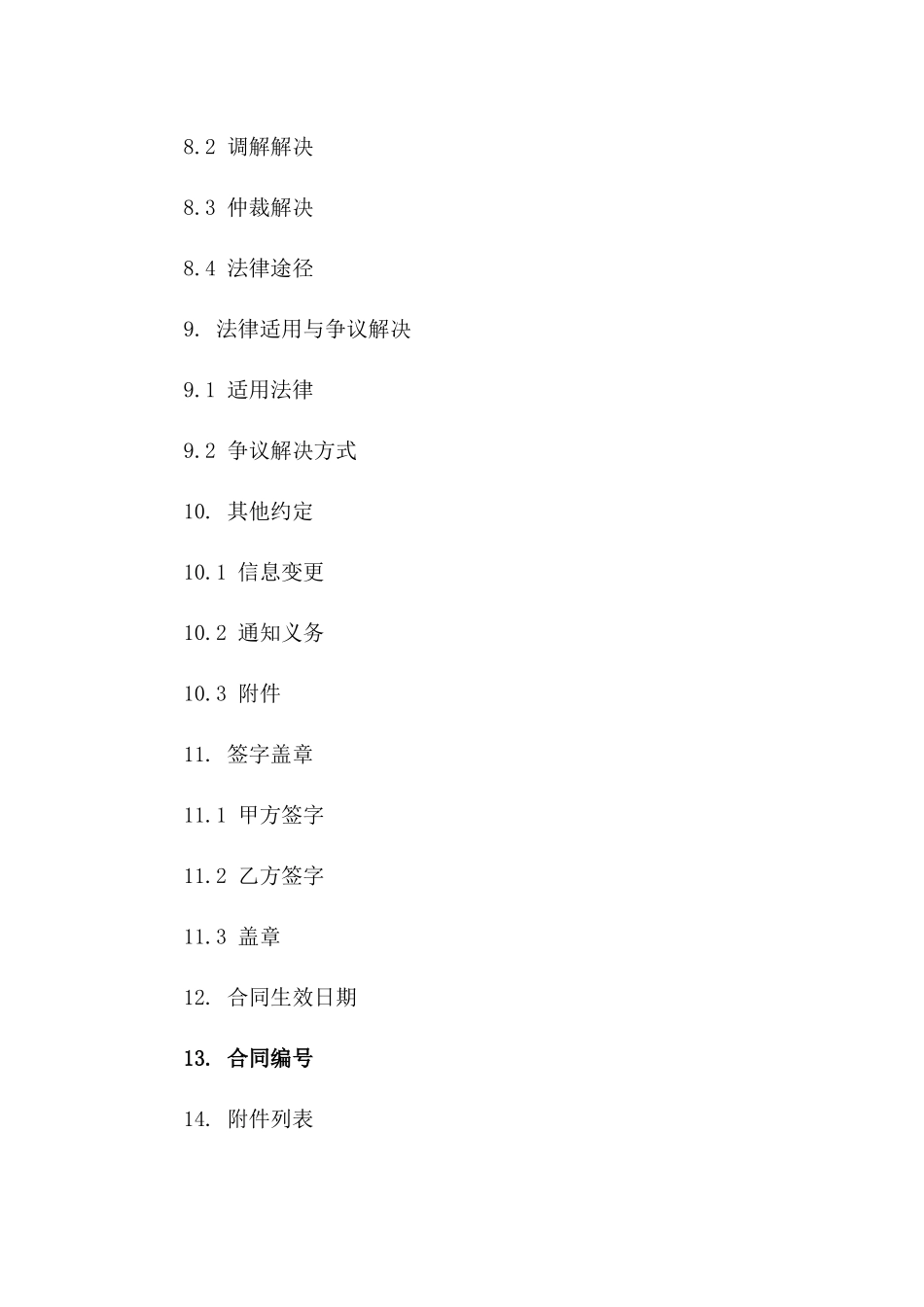 8.2 调解解决

8.3 仲裁解决

8.4 法律途径

9. 法律适用与争议解决

9.1 适用法律

9.2 争议解决方式

10. 其他约定

10.1 信息变更

10.2 通知义务

10.3 附件

11. 签字盖章

11.1 甲方签字

11.2 乙方签字

11.3 盖章

12. 合同生效日期

13. 合同编号

14. 附件列表